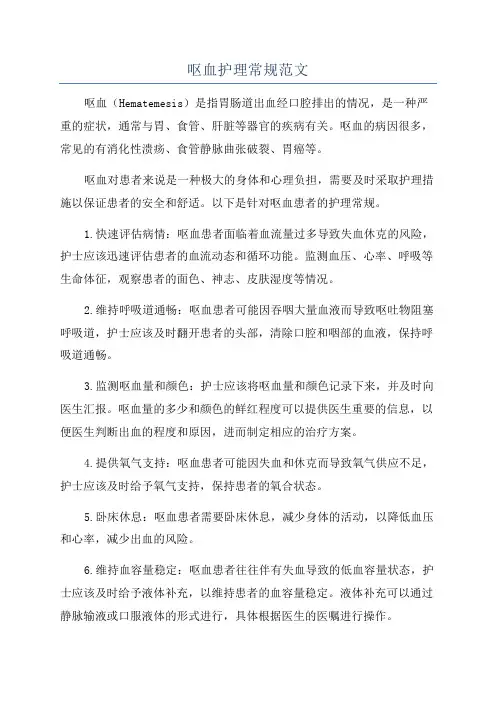 呕血护理常规范文

呕血（Hematemesis）是指胃肠道出血经口腔排出的情况，是一种严重的症状，通常与胃、食管、肝脏等器官的疾病有关。呕血的病因很多，常见的有消化性溃疡、食管静脉曲张破裂、胃癌等。

呕血对患者来说是一种极大的身体和心理负担，需要及时采取护理措施以保证患者的安全和舒适。以下是针对呕血患者的护理常规。

1.快速评估病情：呕血患者面临着血流量过多导致失血休克的风险，护士应该迅速评估患者的血流动态和循环功能。监测血压、心率、呼吸等生命体征，观察患者的面色、神志、皮肤湿度等情况。

2.维持呼吸道通畅：呕血患者可能因吞咽大量血液而导致呕吐物阻塞呼吸道，护士应该及时翻开患者的头部，清除口腔和咽部的血液，保持呼吸道通畅。

3.监测呕血量和颜色：护士应该将呕血量和颜色记录下来，并及时向医生汇报。呕血量的多少和颜色的鲜红程度可以提供医生重要的信息，以便医生判断出血的程度和原因，进而制定相应的治疗方案。

4.提供氧气支持：呕血患者可能因失血和休克而导致氧气供应不足，护士应该及时给予氧气支持，保持患者的氧合状态。

5.卧床休息：呕血患者需要卧床休息，减少身体的活动，以降低血压和心率，减少出血的风险。

6.维持血容量稳定：呕血患者往往伴有失血导致的低血容量状态，护士应该及时给予液体补充，以维持患者的血容量稳定。液体补充可以通过静脉输液或口服液体的形式进行，具体根据医生的医嘱进行操作。